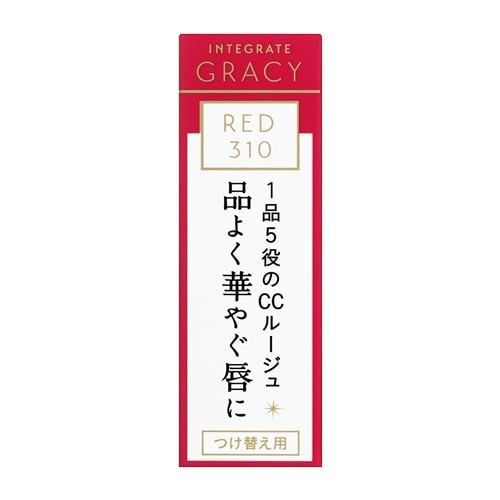 INTEGRATE
GRACY

RED
310

1品5役のCCルージュ

品よく華やぐ唇に

つけ替え用